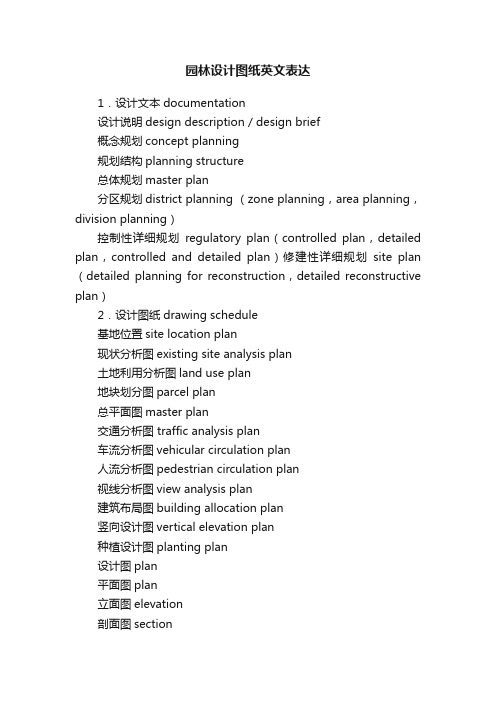 园林设计图纸英文表达

1．设计文本 documentation
设计说明 design description / design brief
概念规划 concept planning
规划结构 planning structure
总体规划 master plan
分区规划 district planning （zone planning，area planning，division planning）
控制性详细规划 regulatory plan（controlled plan，detailed plan，controlled and detailed plan）修建性详细规划 site plan（detailed planning for reconstruction，detailed reconstructive plan）
2．设计图纸 drawing schedule
基地位置 site location plan
现状分析图 existing site analysis plan
土地利用分析图 land use plan
地块划分图 parcel plan
总平面图 master plan
交通分析图 traffic analysis plan
车流分析图 vehicular circulation plan
人流分析图 pedestrian circulation plan
视线分析图 view analysis plan
建筑布局图 building allocation plan
竖向设计图 vertical elevation plan
种植设计图 planting plan
设计图 plan
平面图 plan
立面图 elevation
剖面图 section